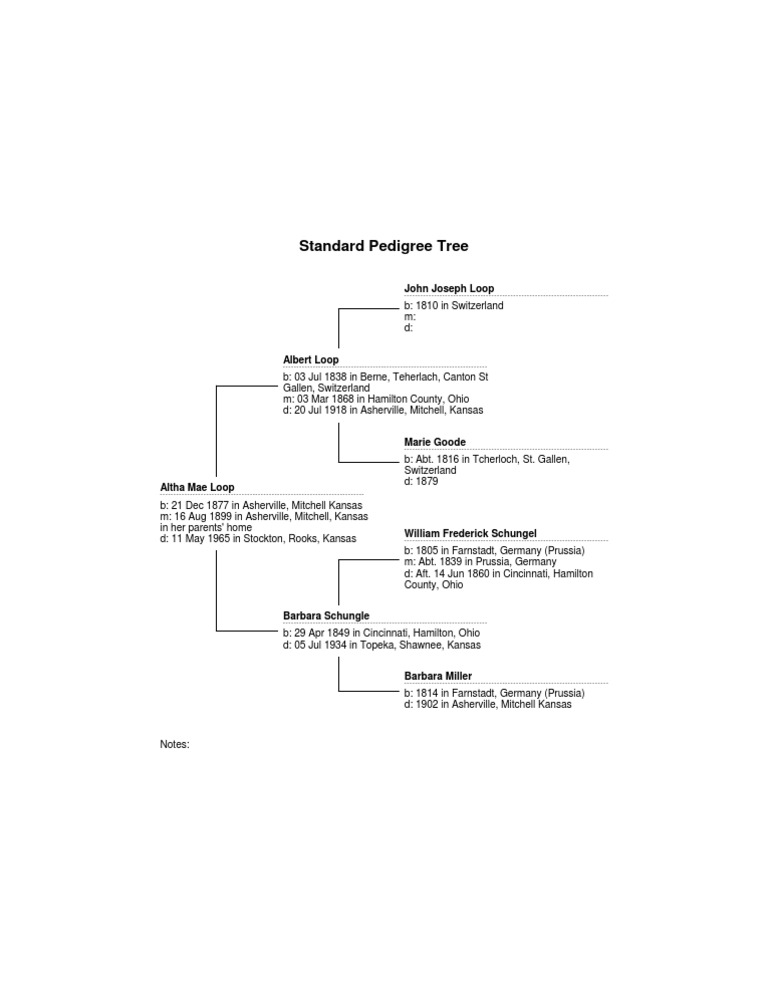 Standard Pedigree Tree

John Joseph Loop
b: 1810 in Switzerland
m:
d:

Albert Loop
b: 03 Jul 1838 in Berne, Teherlach, Canton St Gallen, Switzerland
m: 03 Mar 1868 in Hamilton County, Ohio
d: 20 Jul 1918 in Asherville, Mitchell, Kansas

Marie Goode
b: Abt. 1816 in Tcherloch, St. Gallen, Switzerland
d: 1879

Altha Mae Loop
b: 21 Dec 1877 in Asherville, Mitchell Kansas
m: 16 Aug 1899 in Asherville, Mitchell, Kansas in her parents' home
d: 11 May 1965 in Stockton, Rooks, Kansas

William Frederick Schungel
b: 1805 in Farnstadt, Germany (Prussia)
m: Abt. 1839 in Prussia, Germany
d: Aft. 14 Jun 1860 in Cincinnati, Hamilton County, Ohio

Barbara Schungle
b: 29 Apr 1849 in Cincinnati, Hamilton, Ohio
d: 05 Jul 1934 in Topeka, Shawnee, Kansas

Barbara Miller
b: 1814 in Farnstadt, Germany (Prussia)
d: 1902 in Asherville, Mitchell Kansas

Notes: